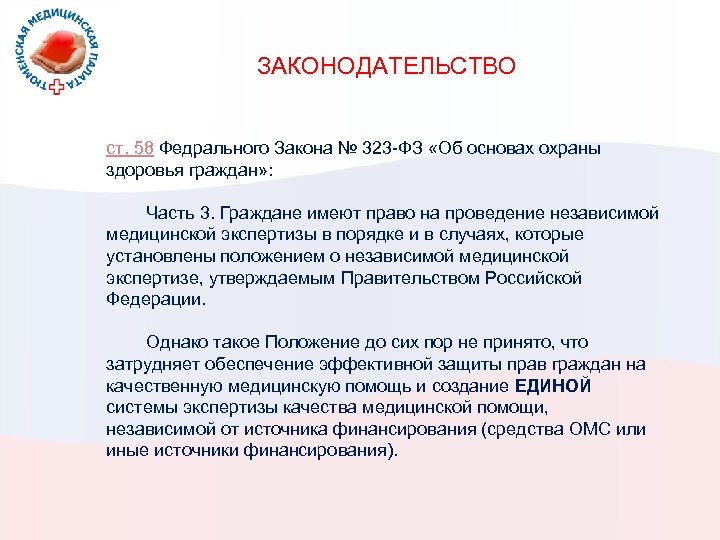 ТЮМЕНСКАЯ МЕДИЦИНСКАЯ ПАЛАТА

ЗАКОНОДАТЕЛЬСТВО

ст. 58 Федрального Закона № 323-ФЗ «Об основах охраны здоровья граждан»:

Часть 3. Граждане имеют право на проведение независимой медицинской экспертизы в порядке и в случаях, которые установлены положением о независимой медицинской экспертизе, утверждаемым Правительством Российской Федерации.

Однако такое Положение до сих пор не принято, что затрудняет обеспечение эффективной защиты прав граждан на качественную медицинскую помощь и создание ЕДИНОЙ системы экспертизы качества медицинской помощи, независимой от источника финансирования (средства ОМС или иные источники финансирования).